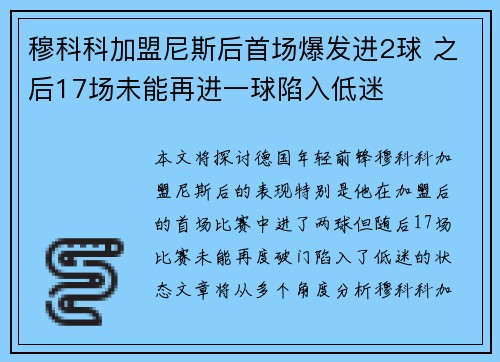 穆科科加盟尼斯后首场爆发进2球 之后17场未能再进一球陷入低迷

本文将探讨德国年轻前锋穆科科加盟尼斯后的表现特别是他在加盟后的首场比赛中进了两球但随后17场比赛未能再度破门陷入了低迷的状态文章将从多个角度分析穆科科加